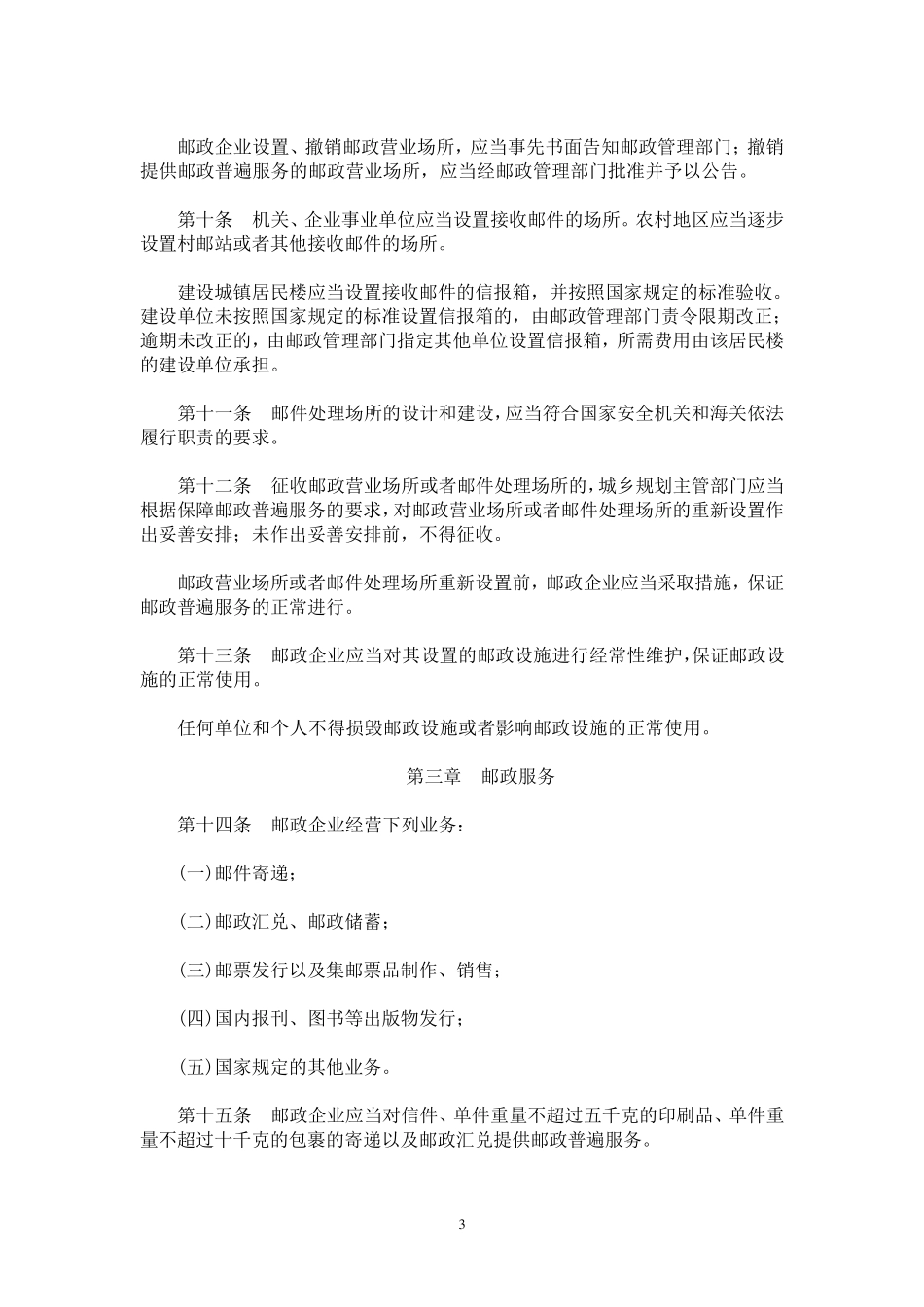 邮政企业设置、撤销邮政营业场所，应当事先书面告知邮政管理部门；撤销提供邮政普遍服务的邮政营业场所，应当经邮政管理部门批准并予以公告。

第十条　机关、企业事业单位应当设置接收邮件的场所。农村地区应当逐步设置村邮站或者其他接收邮件的场所。

建设城镇居民楼应当设置接收邮件的信报箱，并按照国家规定的标准验收。建设单位未按照国家规定的标准设置信报箱的，由邮政管理部门责令限期改正；逾期未改正的，由邮政管理部门指定其他单位设置信报箱，所需费用由该居民楼的建设单位承担。

第十一条　邮件处理场所的设计和建设，应当符合国家安全机关和海关依法履行职责的要求。

第十二条　征收邮政营业场所或者邮件处理场所的，城乡规划主管部门应当根据保障邮政普遍服务的要求，对邮政营业场所或者邮件处理场所的重新设置作出妥善安排；未作出妥善安排前，不得征收。

邮政营业场所或者邮件处理场所重新设置前，邮政企业应当采取措施，保证邮政普遍服务的正常进行。

第十三条　邮政企业应当对其设置的邮政设施进行经常性维护，保证邮政设施的正常使用。

任何单位和个人不得损毁邮政设施或者影响邮政设施的正常使用。

第三章　邮政服务

第十四条　邮政企业经营下列业务：

(一)邮件寄递；

(二)邮政汇兑、邮政储蓄；

(三)邮票发行以及集邮票品制作、销售；

(四)国内报刊、图书等出版物发行；

(五)国家规定的其他业务。

第十五条　邮政企业应当对信件、单件重量不超过五千克的印刷品、单件重量不超过十千克的包裹的寄递以及邮政汇兑提供邮政普遍服务。

3